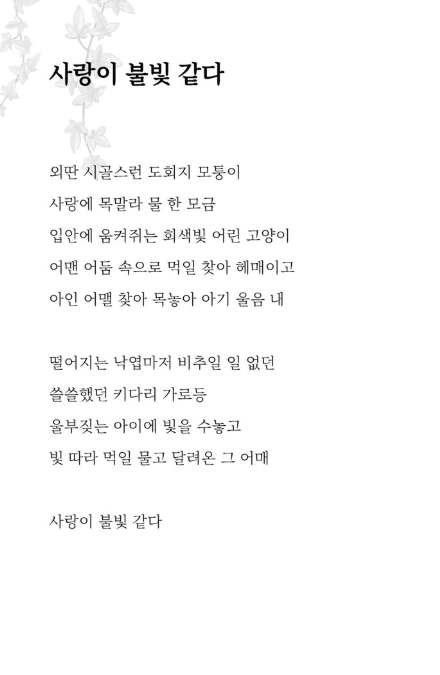 사랑이 불빛 같다

외딴 시골스런 도회지 모퉁이
사랑에 목말라 물 한 모금
입안에 움켜쥐는 회색빛 어린 고양이
어맨 어둠 속으로 먹일 찾아 헤매이고
아인 어맬 찾아 목놓아 아기 울음 내

떨어지는 낙엽마저 비추일 일 없던
쓸쓸했던 키다리 가로등
울부짖는 아이에 빛을 수놓고
빛 따라 먹일 물고 달려온 그 어매

사랑이 불빛 같다